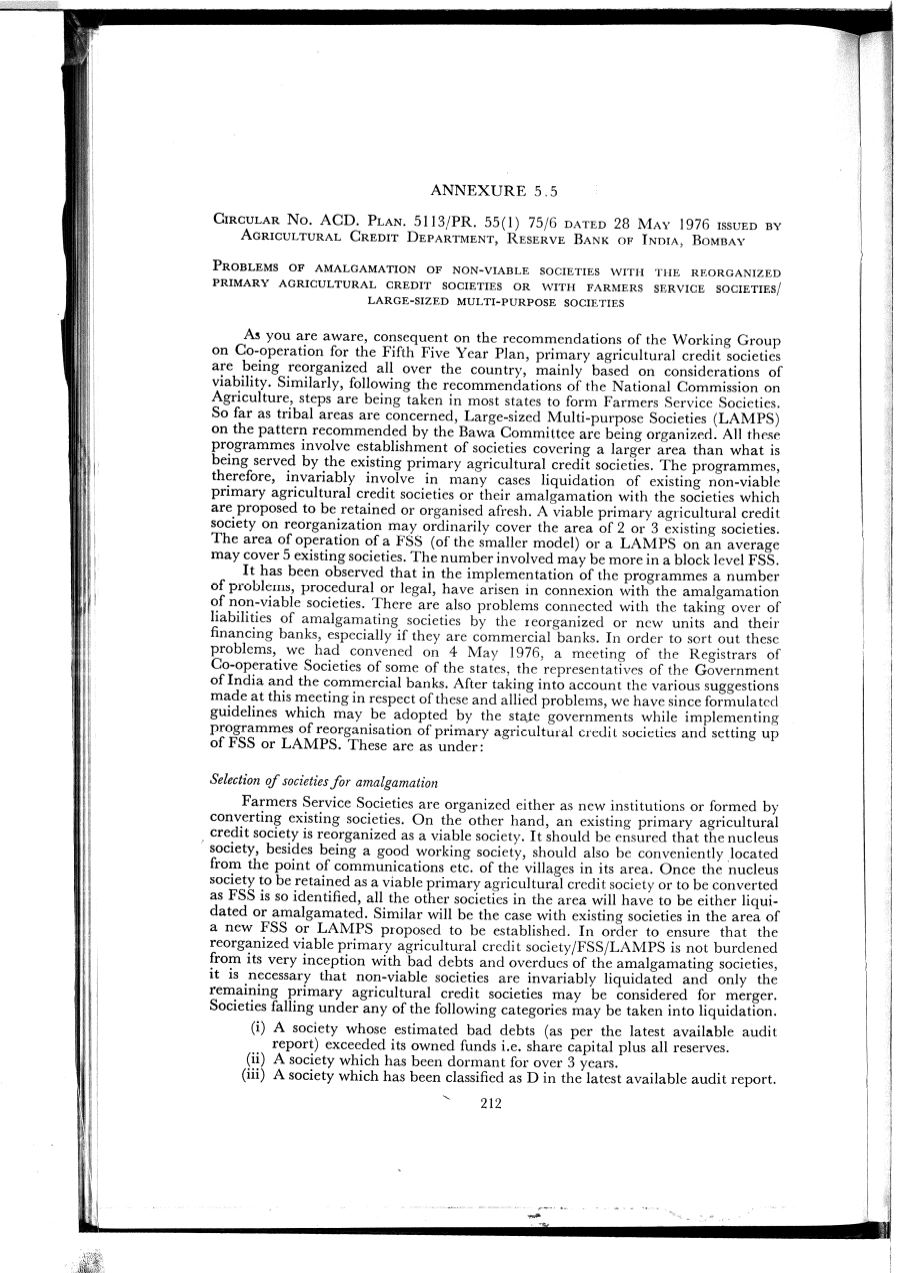 ANNEXURE 5.5

CIRCULAR NO. ACD. PLAN. 5113/PR. 55(1) 75/6 DATED 28 MAY 1976 ISSUED BY AGRICULTURAL CREDIT DEPARTMENT, RESERVE BANK OF INDIA, BOMBAY

PROBLEMS OF AMALGAMATION OF NON-VIABLE SOCIETIES WITH THE REORGANIZED PRIMARY AGRICULTURAL CREDIT SOCIETIES OR WITH FARMERS SERVICE SOCIETIES/ LARGE-SIZED MULTI-PURPOSE SOCIETIES

As you are aware, consequent on the recommendations of the Working Group on Co-operation for the Fifth Five Year Plan, primary agricultural credit societies are being reorganized all over the country, mainly based on considerations of viability. Similarly, following the recommendations of the National Commission on Agriculture, steps are being taken in most states to form Farmers Service Societies. So far as tribal areas are concerned, Large-sized Multi-purpose Societies (LAMPS) on the pattern recommended by the Bawa Committee are being organized. All these programmes involve establishment of societies covering a larger area than what is being served by the existing primary agricultural credit societies. The programmes, therefore, invariably involve in many cases liquidation of existing non-viable primary agricultural credit societies or their amalgamation with the societies which are proposed to be retained or organised afresh. A viable primary agricultural credit society on reorganization may ordinarily cover the area of 2 or 3 existing societies. The area of operation of a FSS (of the smaller model) or a LAMPS on an average may cover 5 existing societies. The number involved may be more in a block level FSS.

It has been observed that in the implementation of the programmes a number of problems, procedural or legal, have arisen in connexion with the amalgamation of non-viable societies. There are also problems connected with the taking over of liabilities of amalgamating societies by the reorganized or new units and their financing banks, especially if they are commercial banks. In order to sort out these problems, we had convened on 4 May 1976, a meeting of the Registrars of Co-operative Societies of some of the states, the representatives of the Government of India and the commercial banks. After taking into account the various suggestions made at this meeting in respect of these and allied problems, we have since formulated guidelines which may be adopted by the state governments while implementing programmes of reorganisation of primary agricultural credit societies and setting up of FSS or LAMPS. These are as under:

Selection of societies for amalgamation

Farmers Service Societies are organized either as new institutions or formed by converting existing societies. On the other hand, an existing primary agricultural credit society is reorganized as a viable society. It should be ensured that the nucleus society, besides being a good working society, should also be conveniently located from the point of communications etc. of the villages in its area. Once the nucleus society to be retained as a viable primary agricultural credit society or to be converted as FSS is so identified, all the other societies in the area will have to be either liquidated or amalgamated. Similar will be the case with existing societies in the area of a new FSS or LAMPS proposed to be established. In order to ensure that the reorganized viable primary agricultural credit society/FSS/LAMPS is not burdened from its very inception with bad debts and overdues of the amalgamating societies, it is necessary that non-viable societies are invariably liquidated and only the remaining primary agricultural credit societies may be considered for merger. Societies falling under any of the following categories may be taken into liquidation.

(i) A society whose estimated bad debts (as per the latest available audit report) exceeded its owned funds i.e. share capital plus all reserves.
(ii) A society which has been dormant for over 3 years.
(iii) A society which has been classified as D in the latest available audit report.

212